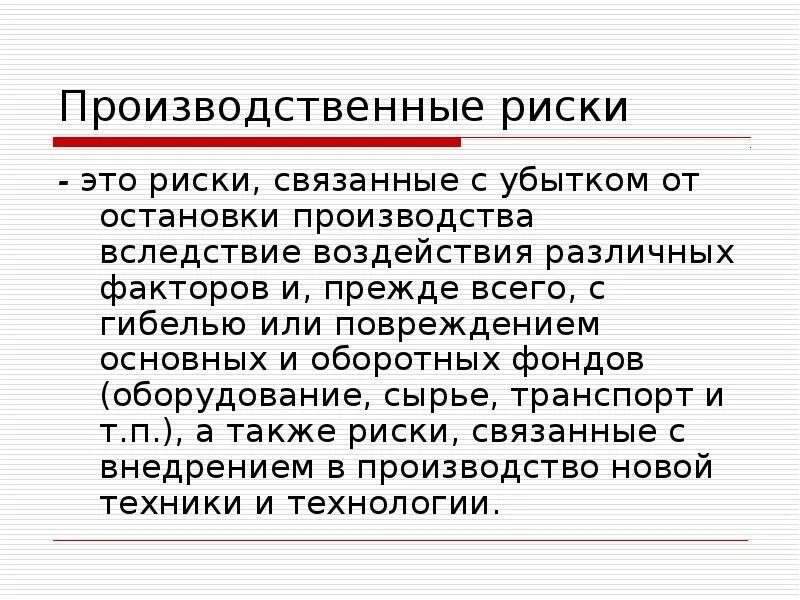 Производственные риски

- это риски, связанные с убытком от остановки производства вследствие воздействия различных факторов и, прежде всего, с гибелью или повреждением основных и оборотных фондов (оборудование, сырье, транспорт и т.п.), а также риски, связанные с внедрением в производство новой техники и технологии.